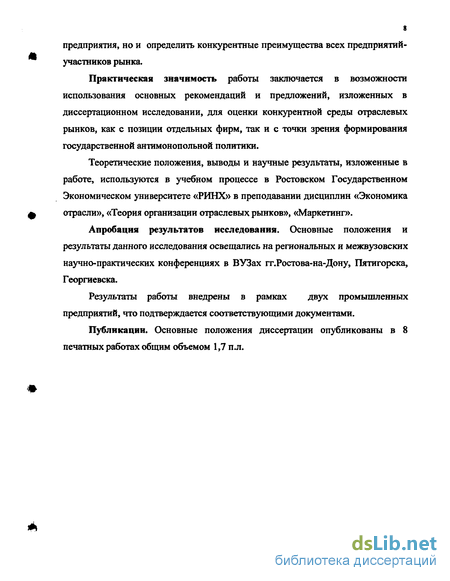 8

предприятия, но и определить конкурентные преимущества всех предприятий-участников рынка.

Практическая значимость работы заключается в возможности использования основных рекомендаций и предложений, изложенных в диссертационном исследовании, для оценки конкурентной среды отраслевых рынков, как с позиции отдельных фирм, так и с точки зрения формирования государственной антимонопольной политики.

Теоретические положения, выводы и научные результаты, изложенные в работе, используются в учебном процессе в Ростовском Государственном Экономическом университете «РИНХ» в преподавании дисциплин «Экономика отрасли», «Теория организации отраслевых рынков», «Маркетинг».

Апробация результатов исследования. Основные положения и результаты данного исследования освещались на региональных и межвузовских научно-практических конференциях в ВУЗах гг.Ростова-на-Дону, Пятигорска, Георгиевска.

Результаты работы внедрены в рамках двух промышленных предприятий, что подтверждается соответствующими документами.

Публикации. Основные положения диссертации опубликованы в 8 печатных работах общим объемом 1,7 п.л.

dsLib.net
библиотека диссертаций